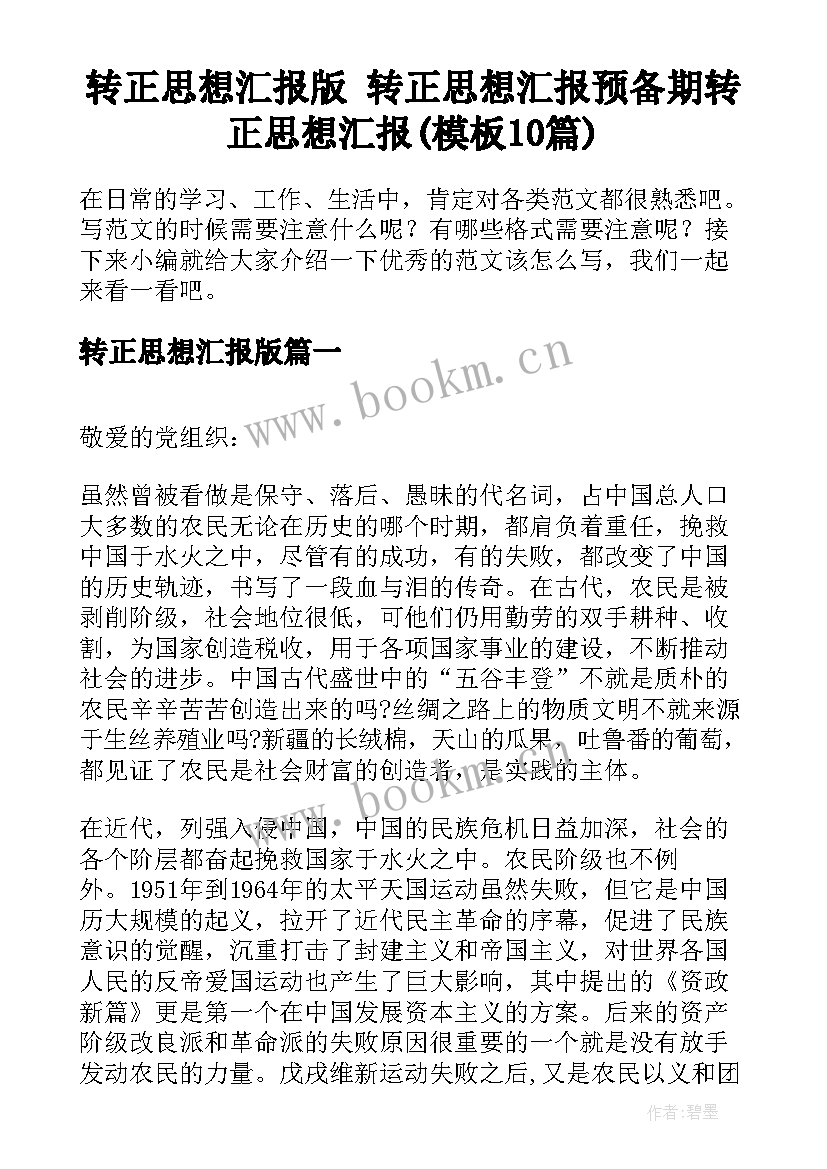 转正思想汇报版 转正思想汇报预备期转正思想汇报(模板10篇)

在日常的学习、工作、生活中，肯定对各类范文都很熟悉吧。写范文的时候需要注意什么呢？有哪些格式需要注意呢？接下来小编就给大家介绍一下优秀的范文该怎么写，我们一起来看一看吧。

转正思想汇报版篇一

www.bookm.cn

敬爱的党组织：

虽然曾被看做是保守、落后、愚昧的代名词，占中国总人口大多数的农民无论在历史的哪个时期，都肩负着重任，挽救中国于水火之中，尽管有的成功，有的失败，都改变了中国的历史轨迹，书写了一段血与泪的传奇。在古代，农民是被剥削阶级，社会地位很低，可他们仍用勤劳的双手耕种、收割，为国家创造税收，用于各项国家事业的建设，不断推动社会的进步。中国古代盛世中的“五谷丰登”不就是质朴的农民辛辛苦苦创造出来的吗?丝绸之路上的物质文明不就来源于生丝养殖业吗?新疆的长绒棉，天山的瓜果，吐鲁番的葡萄，都见证了农民是社会财富的创造者，是实践的主体。

www.bookm.cn

在近代，列强入侵中国，中国的民族危机日益加深，社会的各个阶层都奋起挽救国家于水火之中。农民阶级也不例外。1951年到1964年的太平天国运动虽然失败，但它是中国历大规模的起义，拉开了近代民主革命的序幕，促进了民族意识的觉醒，沉重打击了封建主义和帝国主义，对世界各国人民的反帝爱国运动也产生了巨大影响，其中提出的《资政新篇》更是第一个在中国发展资本主义的方案。后来的资产阶级改良派和革命派的失败原因很重要的一个就是没有放手发动农民的力量。戊戌维新运动失败之后，又是农民以义和团

作者:碧墨